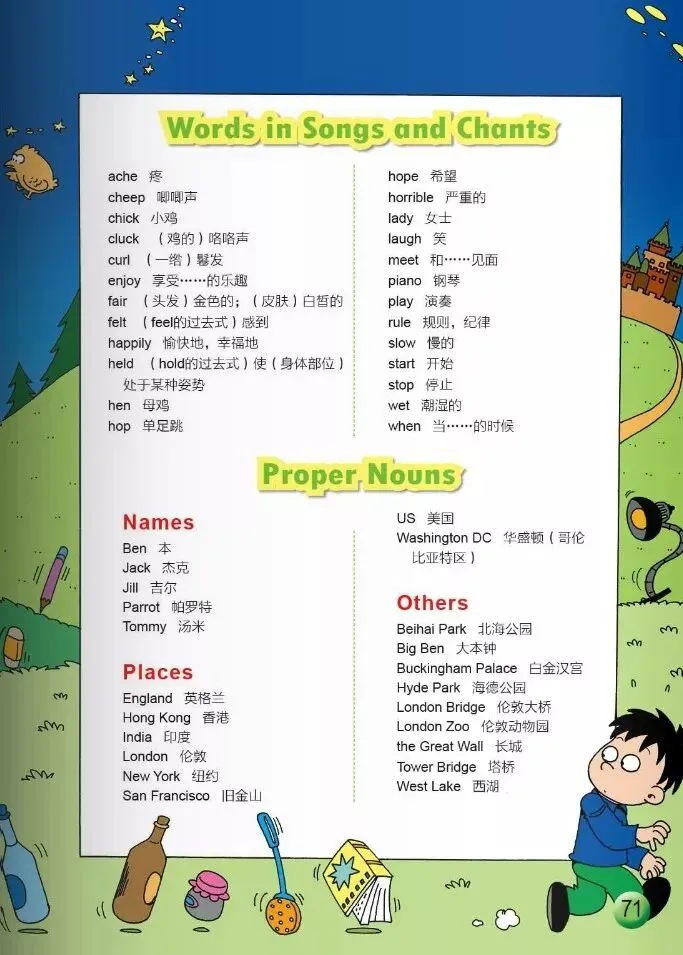 Words in Songs and Chants

ache 疼
cheep 唧唧声
chick 小鸡
cluck （鸡的）咯咯声
curl （一绺）鬈发
enjoy 享受……的乐趣
fair （头发）金色的；（皮肤）白皙的
felt （feel的过去式）感到
happily 愉快地，幸福地
held （hold的过去式）使（身体部位）处于某种姿势
hen 母鸡
hop 单足跳

hope 希望
horrible 严重的
lady 女士
laugh 笑
meet 和……见面
piano 钢琴
play 演奏
rule 规则，纪律
slow 慢的
start 开始
stop 停止
wet 潮湿的
when 当……的时候

Proper Nouns

Names
Ben 本
Jack 杰克
Jill 吉尔
Parrot 帕罗特
Tommy 汤米

Places
England 英格兰
Hong Kong 香港
India 印度
London 伦敦
New York 纽约
San Francisco 旧金山

US 美国
Washington DC 华盛顿（哥伦比亚特区）

Others
Beihai Park 北海公园
Big Ben 大本钟
Buckingham Palace 白金汉宫
Hyde Park 海德公园
London Bridge 伦敦大桥
London Zoo 伦敦动物园
the Great Wall 长城
Tower Bridge 塔桥
West Lake 西湖

71